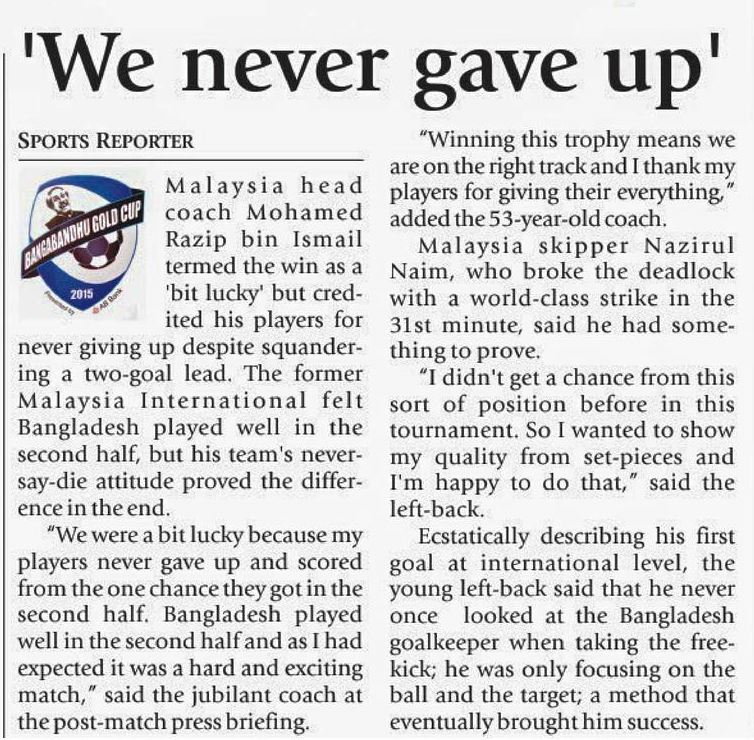 'We never gave up'

SPORTS REPORTER

BANGABANDHU GOLD CUP
2015

Malaysia head coach Mohamed Razip bin Ismail termed the win as a 'bit lucky' but credited his players for never giving up despite squandering a two-goal lead. The former Malaysia International felt Bangladesh played well in the second half, but his team's never-say-die attitude proved the difference in the end.

"We were a bit lucky because my players never gave up and scored from the one chance they got in the second half. Bangladesh played well in the second half and as I had expected it was a hard and exciting match," said the jubilant coach at the post-match press briefing.

"Winning this trophy means we are on the right track and I thank my players for giving their everything," added the 53-year-old coach.

Malaysia skipper Nazirul Naim, who broke the deadlock with a world-class strike in the 31st minute, said he had something to prove.

"I didn't get a chance from this sort of position before in this tournament. So I wanted to show my quality from set-pieces and I'm happy to do that," said the left-back.

Ecstatically describing his first goal at international level, the young left-back said that he never once looked at the Bangladesh goalkeeper when taking the free-kick; he was only focusing on the ball and the target; a method that eventually brought him success.